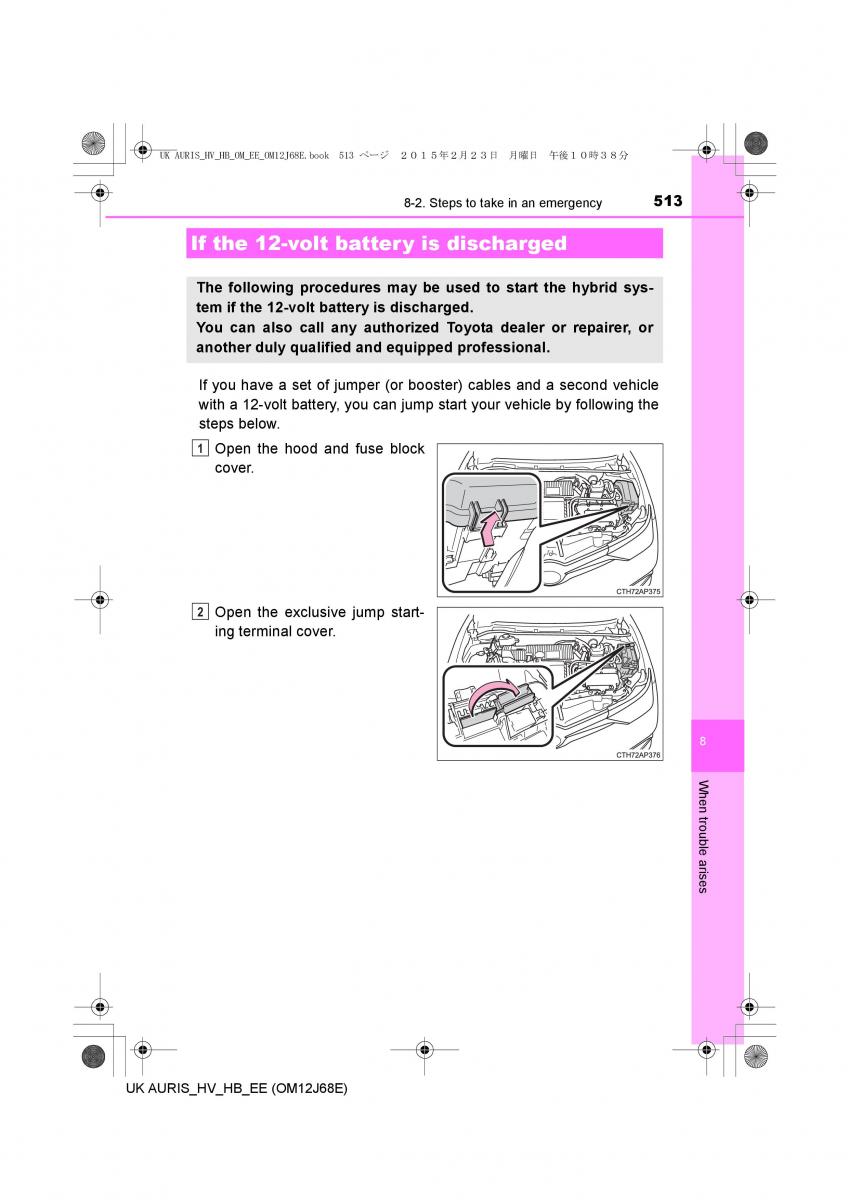 UK AURIS_HV_HB_OM_EE_OM12J68E.book 513 ページ ２０１５年２月２３日 月曜日 午後１０時３８分

8-2. Steps to take in an emergency

513

If the 12-volt battery is discharged

The following procedures may be used to start the hybrid system if the 12-volt battery is discharged.
You can also call any authorized Toyota dealer or repairer, or another duly qualified and equipped professional.

If you have a set of jumper (or booster) cables and a second vehicle with a 12-volt battery, you can jump start your vehicle by following the steps below.

1 Open the hood and fuse block cover.

CTH72AP375

2 Open the exclusive jump starting terminal cover.

CTH72AP376

8

When trouble arises

UK AURIS_HV_HB_EE (OM12J68E)